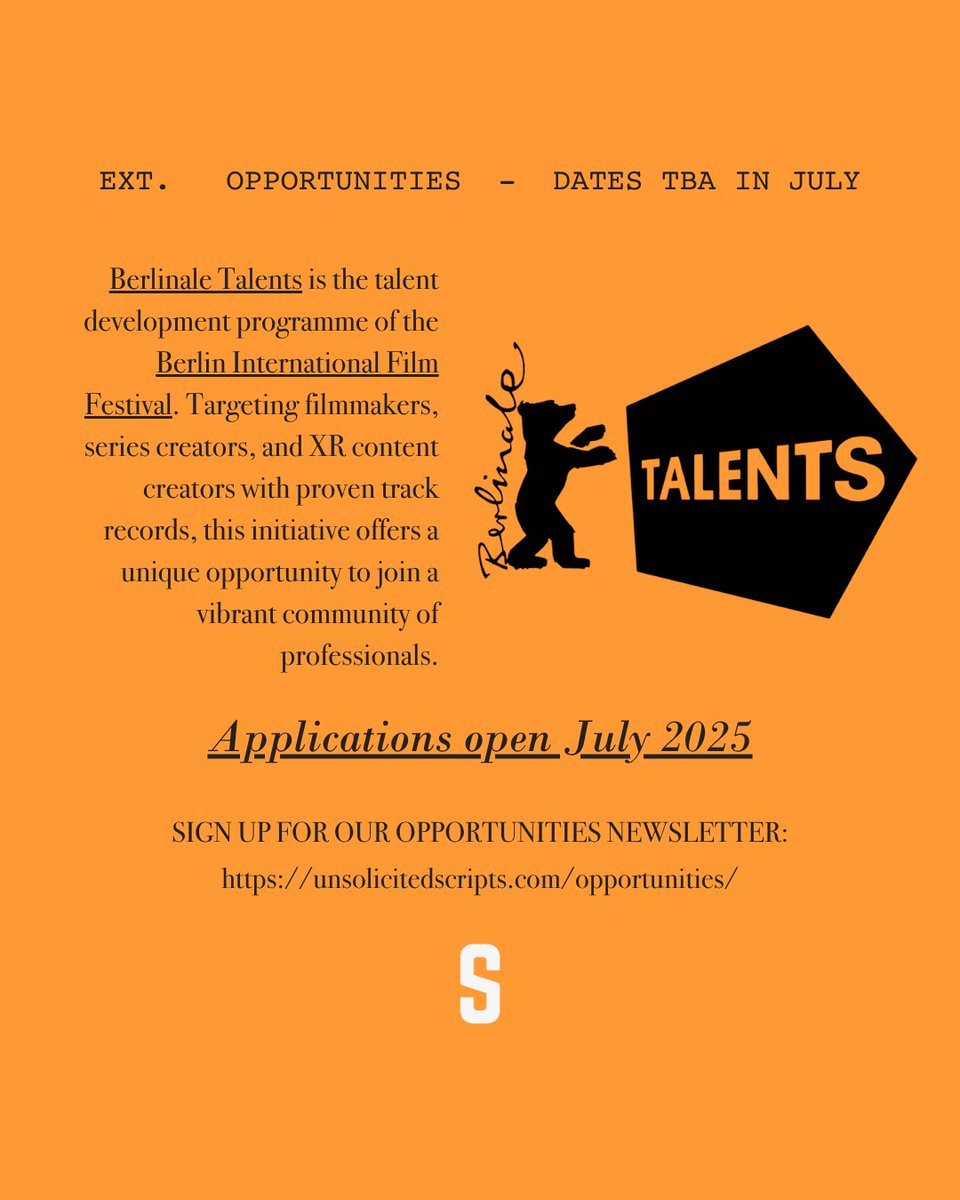 EXT. OPPORTUNITIES - DATES TBA IN JULY

Berlinale Talents is the talent development programme of the Berlin International Film Festival. Targeting filmmakers, series creators, and XR content creators with proven track records, this initiative offers a unique opportunity to join a vibrant community of professionals.

Berlinale

TALENTS

Applications open July 2025

SIGN UP FOR OUR OPPORTUNITIES NEWSLETTER:
https://unsolicitedscripts.com/opportunities/

S